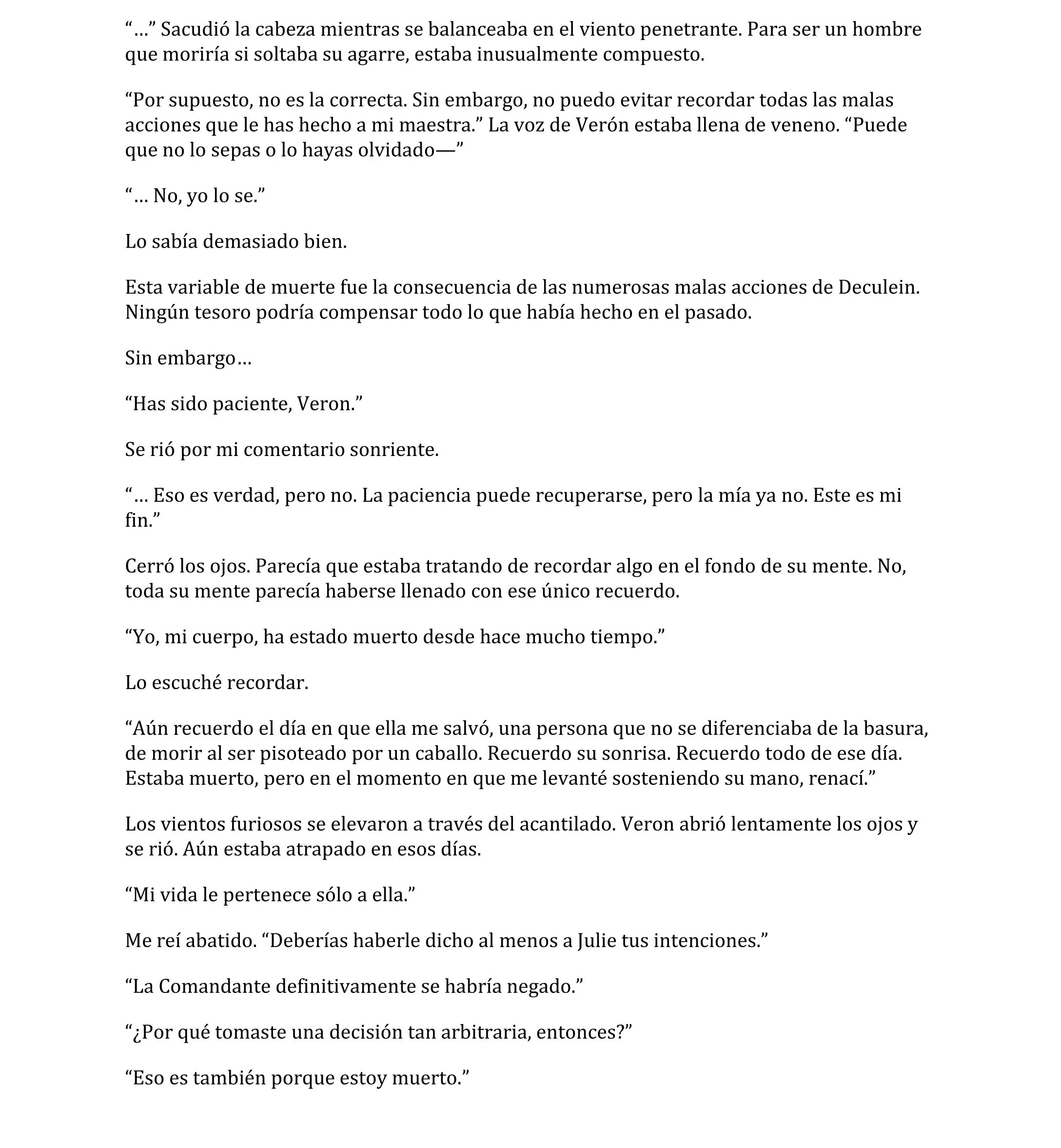 “…” Sacudió la cabeza mientras se balanceaba en el viento penetrante. Para ser un hombre que moriría si soltaba su agarre, estaba inusualmente compuesto.

“Por supuesto, no es la correcta. Sin embargo, no puedo evitar recordar todas las malas acciones que le has hecho a mi maestra.” La voz de Verón estaba llena de veneno. “Puede que no lo sepas o lo hayas olvidado—”

“… No, yo lo se.”

Lo sabía demasiado bien.

Esta variable de muerte fue la consecuencia de las numerosas malas acciones de Deculein. Ningún tesoro podría compensar todo lo que había hecho en el pasado.

Sin embargo…

“Has sido paciente, Veron.”

Se rió por mi comentario sonriente.

“… Eso es verdad, pero no. La paciencia puede recuperarse, pero la mía ya no. Este es mi fin.”

Cerró los ojos. Parecía que estaba tratando de recordar algo en el fondo de su mente. No, toda su mente parecía haberse llenado con ese único recuerdo.

“Yo, mi cuerpo, ha estado muerto desde hace mucho tiempo.”

Lo escuché recordar.

“Aún recuerdo el día en que ella me salvó, una persona que no se diferenciaba de la basura, de morir al ser pisoteado por un caballo. Recuerdo su sonrisa. Recuerdo todo de ese día. Estaba muerto, pero en el momento en que me levanté sosteniendo su mano, renací.”

Los vientos furiosos se elevaron a través del acantilado. Veron abrió lentamente los ojos y se rió. Aún estaba atrapado en esos días.

“Mi vida le pertenece sólo a ella.”

Me reí abatido. “Deberías haberle dicho al menos a Julie tus intenciones.”

“La Comandante definitivamente se habría negado.”

“¿Por qué tomaste una decisión tan arbitraria, entonces?”

“Eso es también porque estoy muerto.”